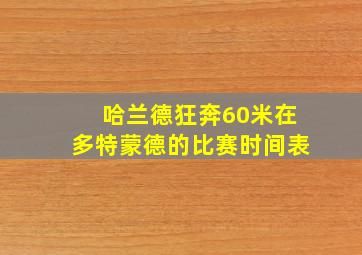 哈兰德狂奔60米在多特蒙德的比赛时间表